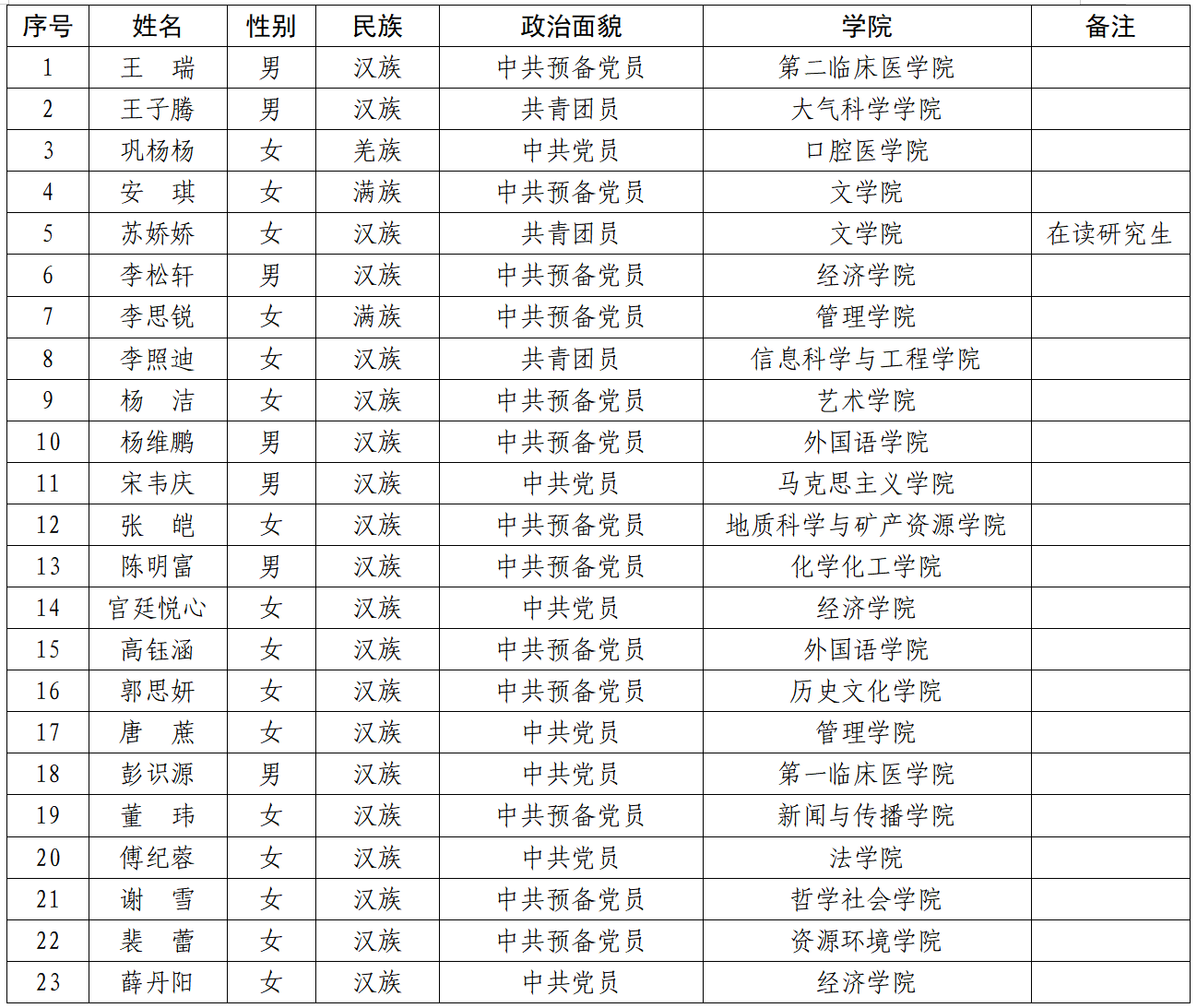 | 序号 | 姓名 | 性别 | 民族 | 政治面貌 | 学院 | 备注 |
|---|---|---|---|---|---|---|
| 1 | 王　瑞 | 男 | 汉族 | 中共预备党员 | 第二临床医学院 | |
| 2 | 王子腾 | 男 | 汉族 | 共青团员 | 大气科学学院 | |
| 3 | 巩杨杨 | 女 | 羌族 | 中共党员 | 口腔医学院 | |
| 4 | 安　琪 | 女 | 满族 | 中共预备党员 | 文学院 | |
| 5 | 苏娇娇 | 女 | 汉族 | 共青团员 | 文学院 | 在读研究生 |
| 6 | 李松轩 | 男 | 汉族 | 中共预备党员 | 经济学院 | |
| 7 | 李思锐 | 女 | 满族 | 中共预备党员 | 管理学院 | |
| 8 | 李照迪 | 女 | 汉族 | 共青团员 | 信息科学与工程学院 | |
| 9 | 杨　洁 | 女 | 汉族 | 中共预备党员 | 艺术学院 | |
| 10 | 杨维鹏 | 男 | 汉族 | 中共预备党员 | 外国语学院 | |
| 11 | 宋韦庆 | 男 | 汉族 | 中共党员 | 马克思主义学院 | |
| 12 | 张　皑 | 女 | 汉族 | 中共预备党员 | 地质科学与矿产资源学院 | |
| 13 | 陈明富 | 男 | 汉族 | 中共预备党员 | 化学化工学院 | |
| 14 | 官廷悦心 | 女 | 汉族 | 中共党员 | 经济学院 | |
| 15 | 高钰涵 | 女 | 汉族 | 中共预备党员 | 外国语学院 | |
| 16 | 郭思妍 | 女 | 汉族 | 中共预备党员 | 历史文化学院 | |
| 17 | 唐　蔗 | 女 | 汉族 | 中共党员 | 管理学院 | |
| 18 | 彭识源 | 男 | 汉族 | 中共党员 | 第一临床医学院 | |
| 19 | 董　玮 | 女 | 汉族 | 中共预备党员 | 新闻与传播学院 | |
| 20 | 傅纪蓉 | 女 | 汉族 | 中共党员 | 法学院 | |
| 21 | 谢　雪 | 女 | 汉族 | 中共预备党员 | 哲学社会学院 | |
| 22 | 裴　蕾 | 女 | 汉族 | 中共预备党员 | 资源环境学院 | |
| 23 | 薛丹阳 | 女 | 汉族 | 中共党员 | 经济学院 | |